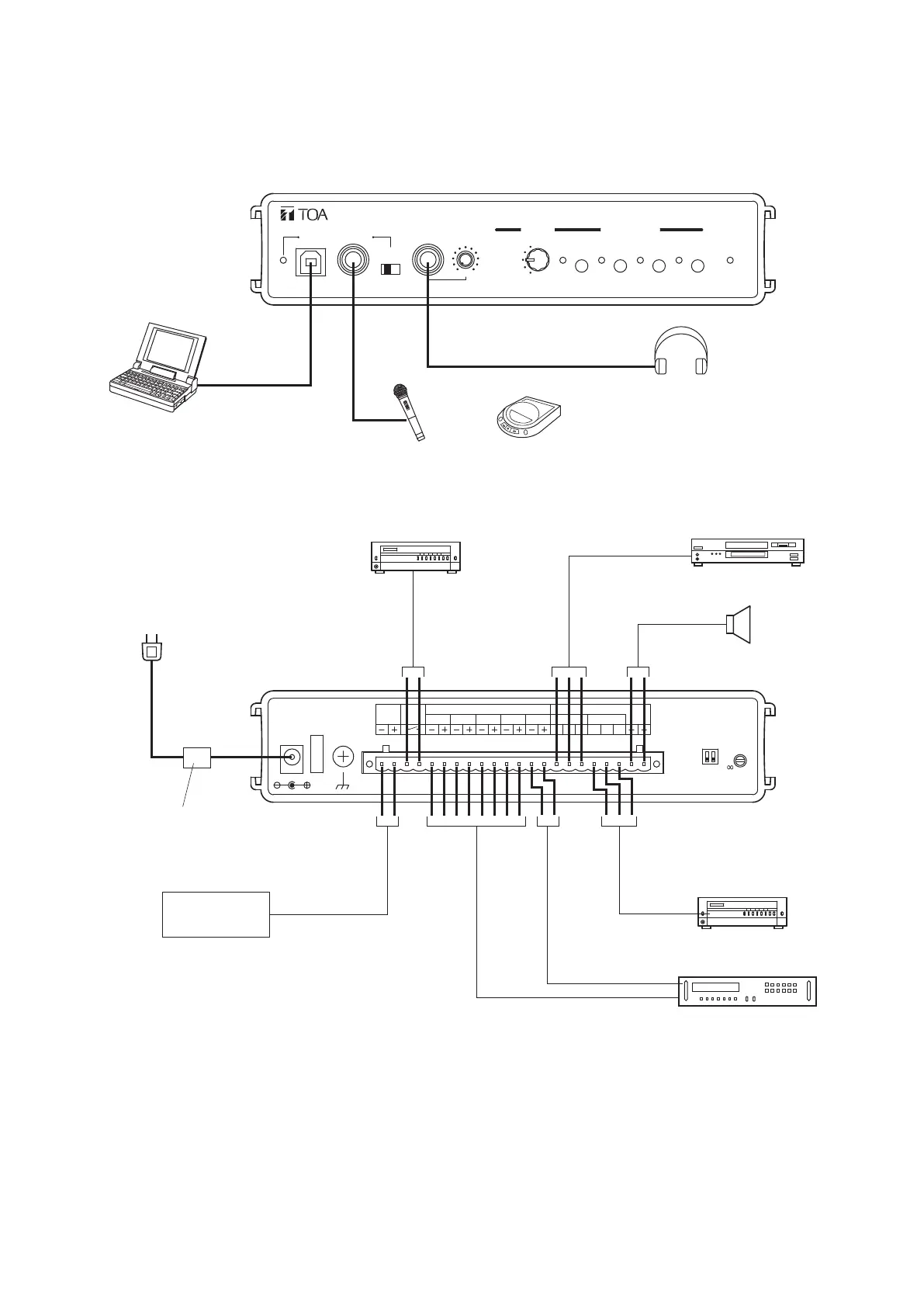 TOA